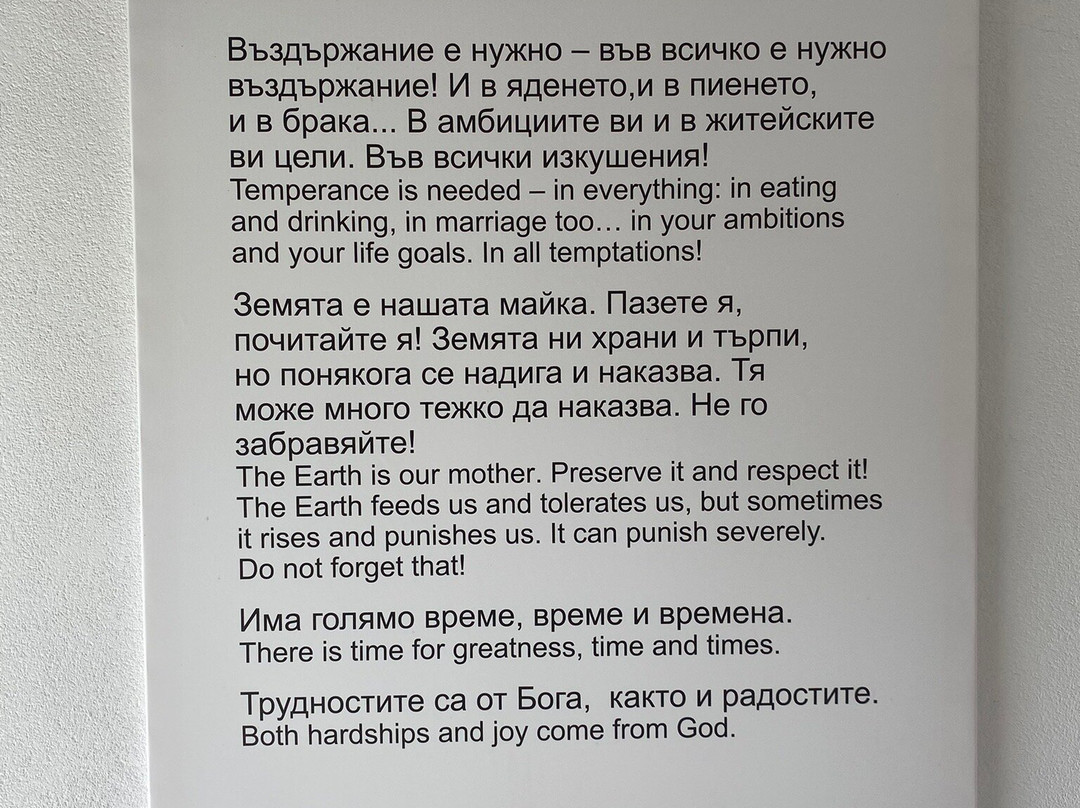 Въздържание е нужно – във всичко е нужно въздържание! И в яденето,и в пиенето, и в брака... В амбициите ви и в житейските ви цели. Във всички изкушения!

Temperance is needed – in everything: in eating and drinking, in marriage too… in your ambitions and your life goals. In all temptations!

Земята е нашата майка. Пазете я, почитайте я! Земята ни храни и търпи, но понякога се надига и наказва. Тя може много тежко да наказва. Не го забравяйте!

The Earth is our mother. Preserve it and respect it! The Earth feeds us and tolerates us, but sometimes it rises and punishes us. It can punish severely. Do not forget that!

Има голямо време, време и времена.

There is time for greatness, time and times.

Трудностите са от Бога, както и радостите.

Both hardships and joy come from God.